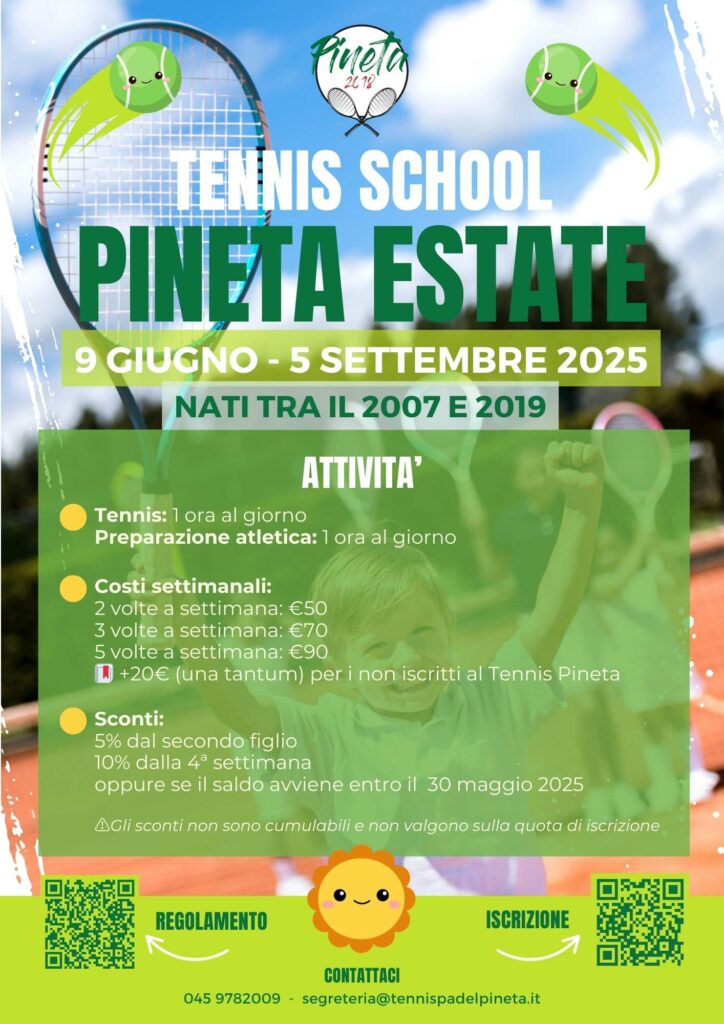 Pineta
2018

TENNIS SCHOOL

PINETA ESTATE

9 GIUGNO - 5 SETTEMBRE 2025

NATI TRA IL 2007 E 2019

ATTIVITA'

• Tennis: 1 ora al giorno
Preparazione atletica: 1 ora al giorno

• Costi settimanali:
2 volte a settimana: €50
3 volte a settimana: €70
5 volte a settimana: €90
+20€ (una tantum) per i non iscritti al Tennis Pineta

• Sconti:
5% dal secondo figlio
10% dalla 4ª settimana
oppure se il saldo avviene entro il 30 maggio 2025

⚠Gli sconti non sono cumulabili e non valgono sulla quota di iscrizione

REGOLAMENTO

ISCRIZIONE

CONTATTACI

045 9782009 - segreteria@tennispadelpineta.it